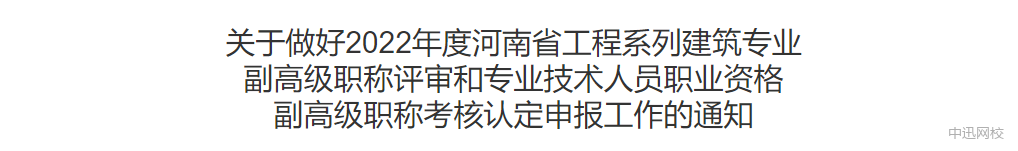 关于做好2022年度河南省工程系列建筑专业副高级职称评审和专业技术人员职业资格副高级职称考核认定申报工作的通知

中迅网校